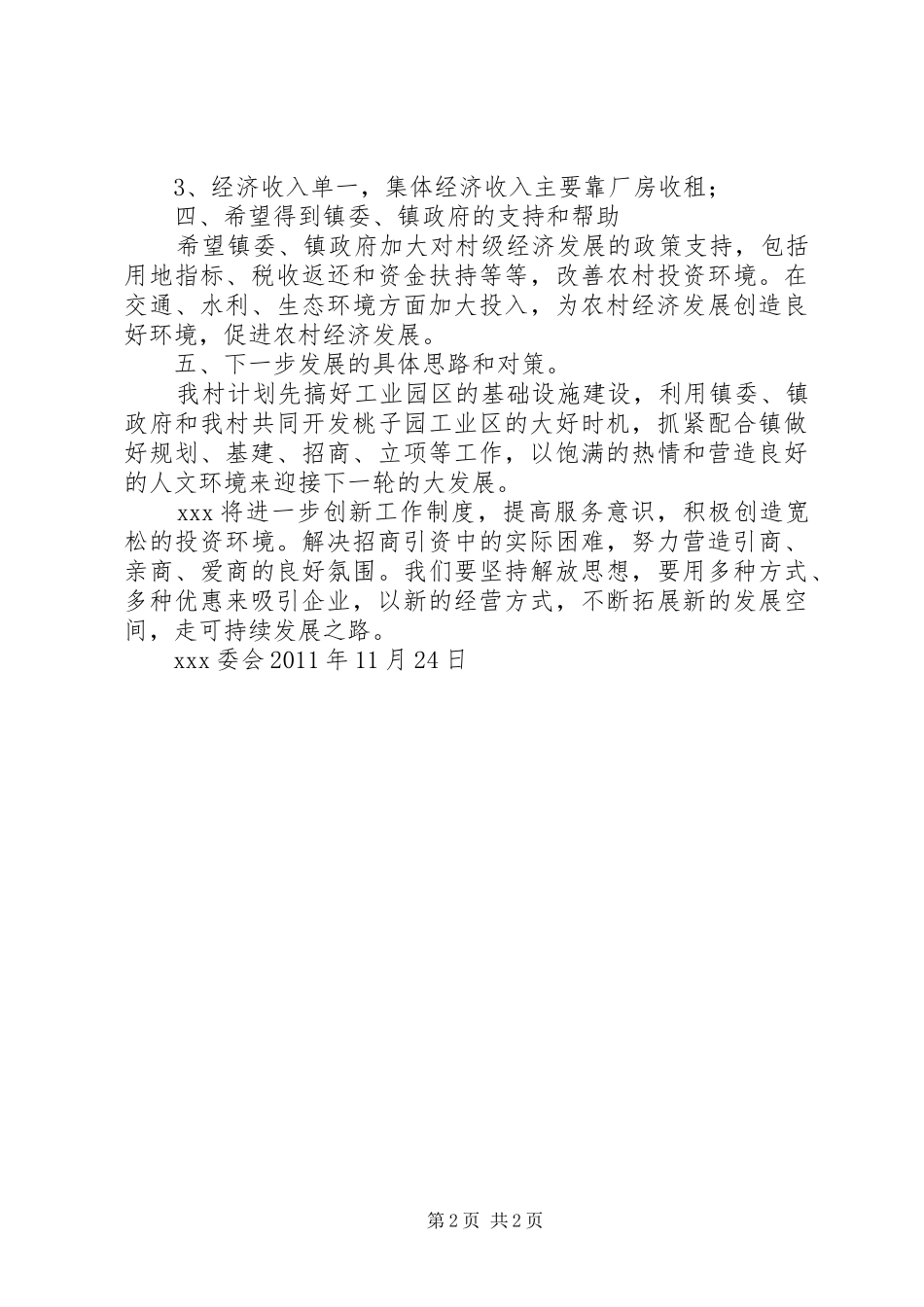 3、经济收入单一，集体经济收入主要靠厂房收租；

四、希望得到镇委、镇政府的支持和帮助

希望镇委、镇政府加大对村级经济发展的政策支持，包括用地指标、税收返还和资金扶持等等，改善农村投资环境。在交通、水利、生态环境方面加大投入，为农村经济发展创造良好环境，促进农村经济发展。

五、下一步发展的具体思路和对策。

我村计划先搞好工业园区的基础设施建设，利用镇委、镇政府和我村共同开发桃子园工业区的大好时机，抓紧配合镇做好规划、基建、招商、立项等工作，以饱满的热情和营造良好的人文环境来迎接下一轮的大发展。

xxx将进一步创新工作制度，提高服务意识，积极创造宽松的投资环境。解决招商引资中的实际困难，努力营造引商、亲商、爱商的良好氛围。我们要坚持解放思想，要用多种方式、多种优惠来吸引企业，以新的经营方式，不断拓展新的发展空间，走可持续发展之路。

xxx委会2011年11月24日

第2页 共2页